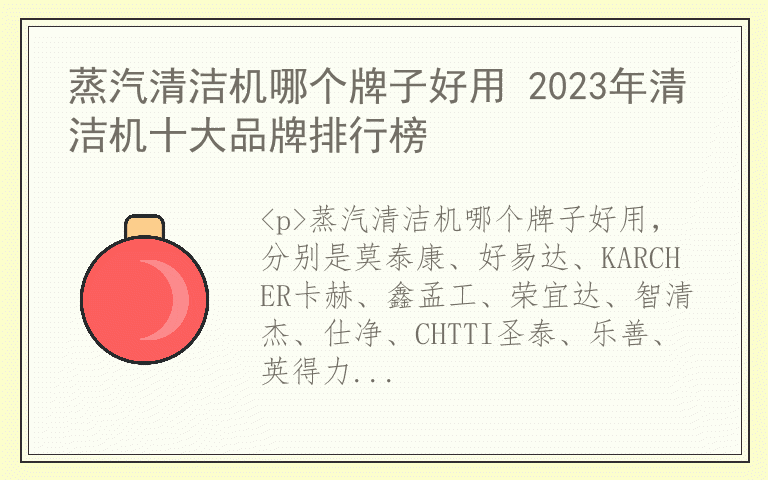 蒸汽清洁机哪个牌子好用 2023年清洁机十大品牌排行榜

<p>蒸汽清洁机哪个牌子好用，分别是莫泰康、好易达、KARCHER卡赫、鑫孟工、荣宜达、智清杰、仕净、CHTTI圣泰、乐善、英得力...